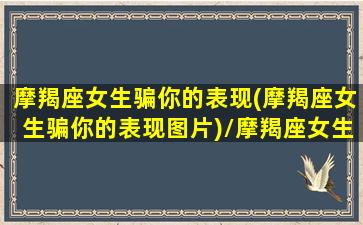 摩羯座女生骗你的表现(摩羯座女生骗你的表现图片)/摩羯座女生